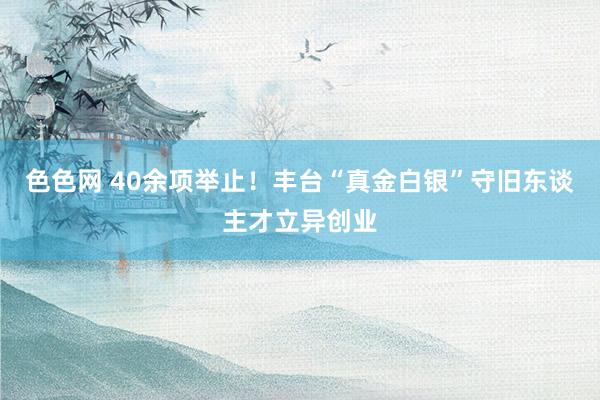 色色网 40余项举止！丰台“真金白银”守旧东谈主才立异创业